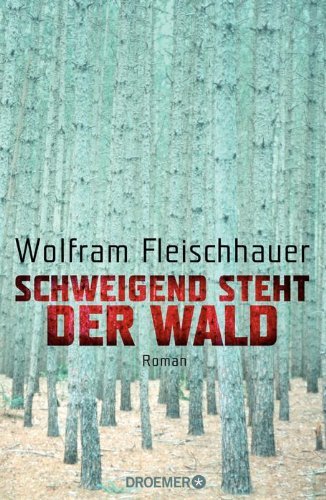 Wolfram Fleischhauer

SCHWEIGEND STEHT DER WALD

Roman

DROEMER